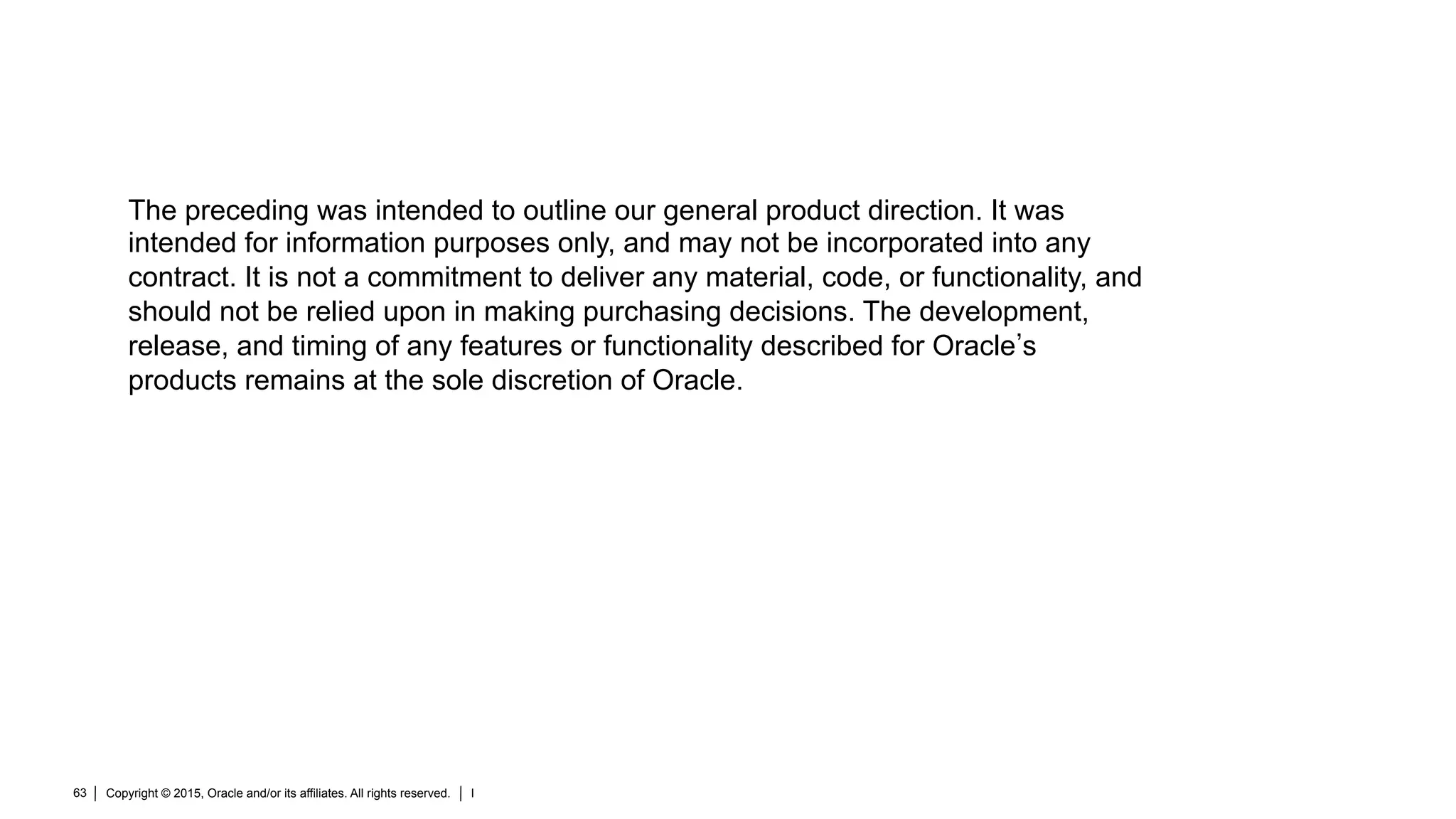 The preceding was intended to outline our general product direction. It was intended for information purposes only, and may not be incorporated into any contract. It is not a commitment to deliver any material, code, or functionality, and should not be relied upon in making purchasing decisions. The development, release, and timing of any features or functionality described for Oracle’s products remains at the sole discretion of Oracle.

63 | Copyright © 2015, Oracle and/or its affiliates. All rights reserved. | I